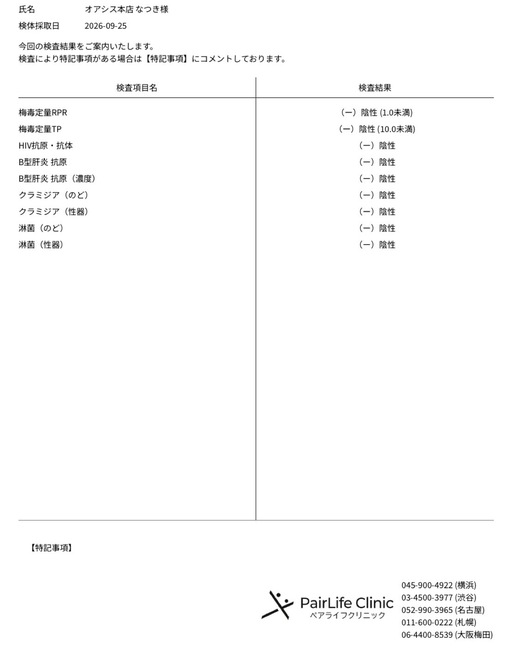 氏名　オアシス本店 なつき様
検体採取日　2026-09-25

今回の検査結果をご案内いたします。
検査により特記事項がある場合は【特記事項】にコメントしております。

| 検査項目名 | 検査結果 |
|---|---|
| 梅毒定量RPR | (ー) 陰性 (1.0未満) |
| 梅毒定量TP | (ー) 陰性 (10.0未満) |
| HIV抗原・抗体 | (ー) 陰性 |
| B型肝炎 抗原 | (ー) 陰性 |
| B型肝炎 抗原（濃度） | (ー) 陰性 |
| クラミジア（のど） | (ー) 陰性 |
| クラミジア（性器） | (ー) 陰性 |
| 淋菌（のど） | (ー) 陰性 |
| 淋菌（性器） | (ー) 陰性 |

【特記事項】

PairLife Clinic
ペアライフクリニック

045-900-4922 (横浜)
03-4500-3977 (渋谷)
052-990-3965 (名古屋)
011-600-0222 (札幌)
06-4400-8539 (大阪梅田)